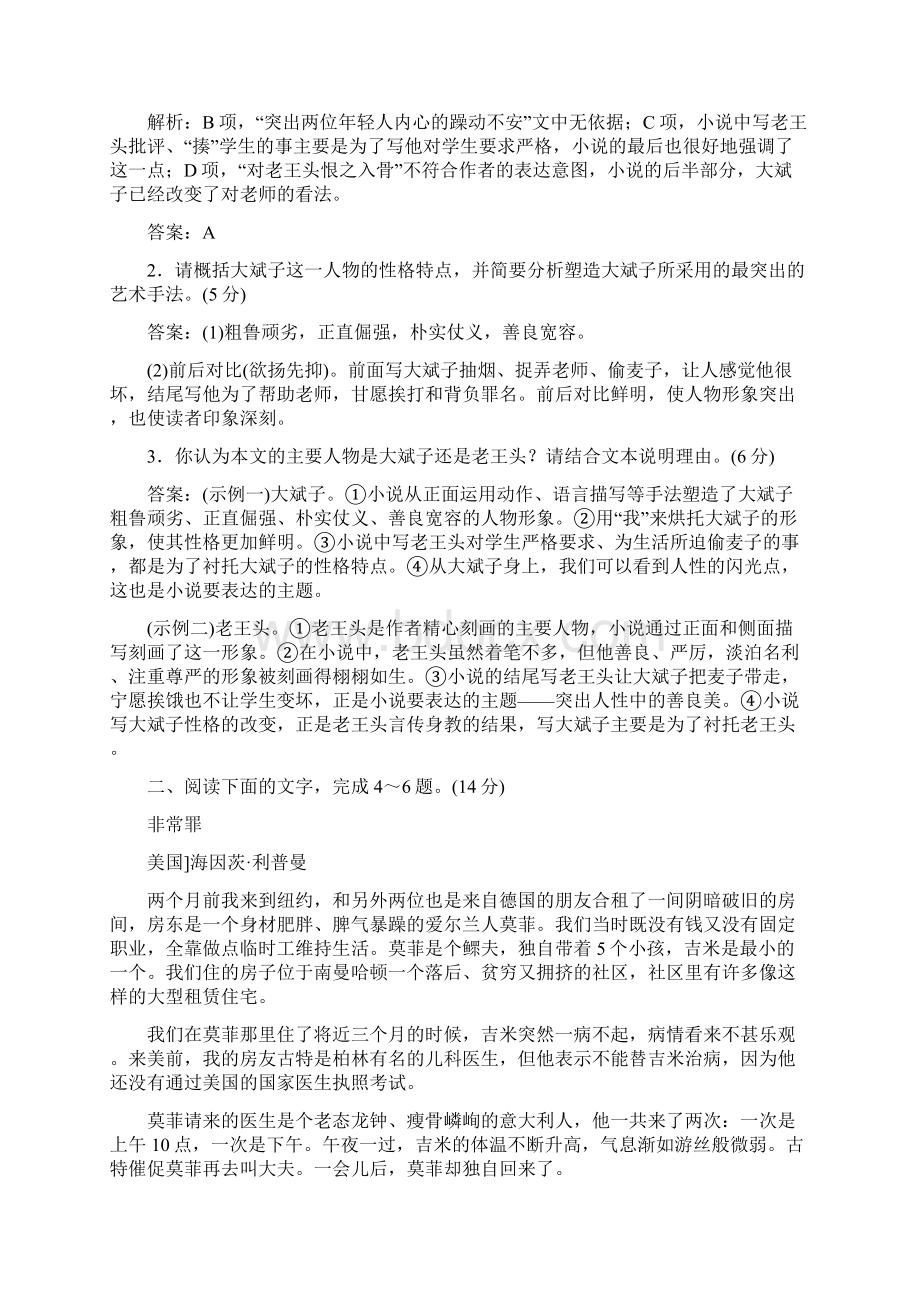 解析：B 项，“突出两位年轻人内心的躁动不安”文中无依据；C 项，小说中写老王头批评、“揍”学生的事主要是为了写他对学生要求严格，小说的最后也很好地强调了这一点；D 项，“对老王头恨之入骨”不符合作者的表达意图，小说的后半部分，大斌子已经改变了对老师的看法。

答案：A

2．请概括大斌子这一人物的性格特点，并简要分析塑造大斌子所采用的最突出的艺术手法。(5 分)

答案：(1)粗鲁顽劣，正直倔强，朴实仗义，善良宽容。

(2)前后对比(欲扬先抑)。前面写大斌子抽烟、捉弄老师、偷麦子，让人感觉他很坏，结尾写他为了帮助老师，甘愿挨打和背负罪名。前后对比鲜明，使人物形象突出，也使读者印象深刻。

3．你认为本文的主要人物是大斌子还是老王头？请结合文本说明理由。(6 分)

答案：(示例一)大斌子。①小说从正面运用动作、语言描写等手法塑造了大斌子粗鲁顽劣、正直倔强、朴实仗义、善良宽容的人物形象。②用“我”来烘托大斌子的形象，使其性格更加鲜明。③小说中写老王头对学生严格要求、为生活所迫偷麦子的事，都是为了衬托大斌子的性格特点。④从大斌子身上，我们可以看到人性的闪光点，这也是小说要表达的主题。

(示例二)老王头。①老王头是作者精心刻画的主要人物，小说通过正面和侧面描写刻画了这一形象。②在小说中，老王头虽然着笔不多，但他善良、严厉，淡泊名利、注重尊严的形象被刻画得栩栩如生。③小说的结尾写老王头让大斌子把麦子带走，宁愿挨饿也不让学生变坏，正是小说要表达的主题——突出人性中的善良美。④小说写大斌子性格的改变，正是老王头言传身教的结果，写大斌子主要是为了衬托老王头。

二、阅读下面的文字，完成 4～6 题。(14 分)

非常罪

美国]海因茨·利普曼

两个月前我来到纽约，和另外两位也是来自德国的朋友合租了一间阴暗破旧的房间，房东是一个身材肥胖、脾气暴躁的爱尔兰人莫菲。我们当时既没有钱又没有固定职业，全靠做点临时工维持生活。莫菲是个鳏夫，独自带着 5 个小孩，吉米是最小的一个。我们住的房子位于南曼哈顿一个落后、贫穷又拥挤的社区，社区里有许多像这样的大型租赁住宅。

我们在莫菲那里住了将近三个月的时候，吉米突然一病不起，病情看来不甚乐观。来美前，我的房友古特是柏林有名的儿科医生，但他表示不能替吉米治病，因为他还没有通过美国的国家医生执照考试。

莫菲请来的医生是个老态龙钟、瘦骨嶙峋的意大利人，他一共来了两次：一次是上午 10 点，一次是下午。午夜一过，吉米的体温不断升高，气息渐如游丝般微弱。古特催促莫菲再去叫大夫。一会儿后，莫菲却独自回来了。